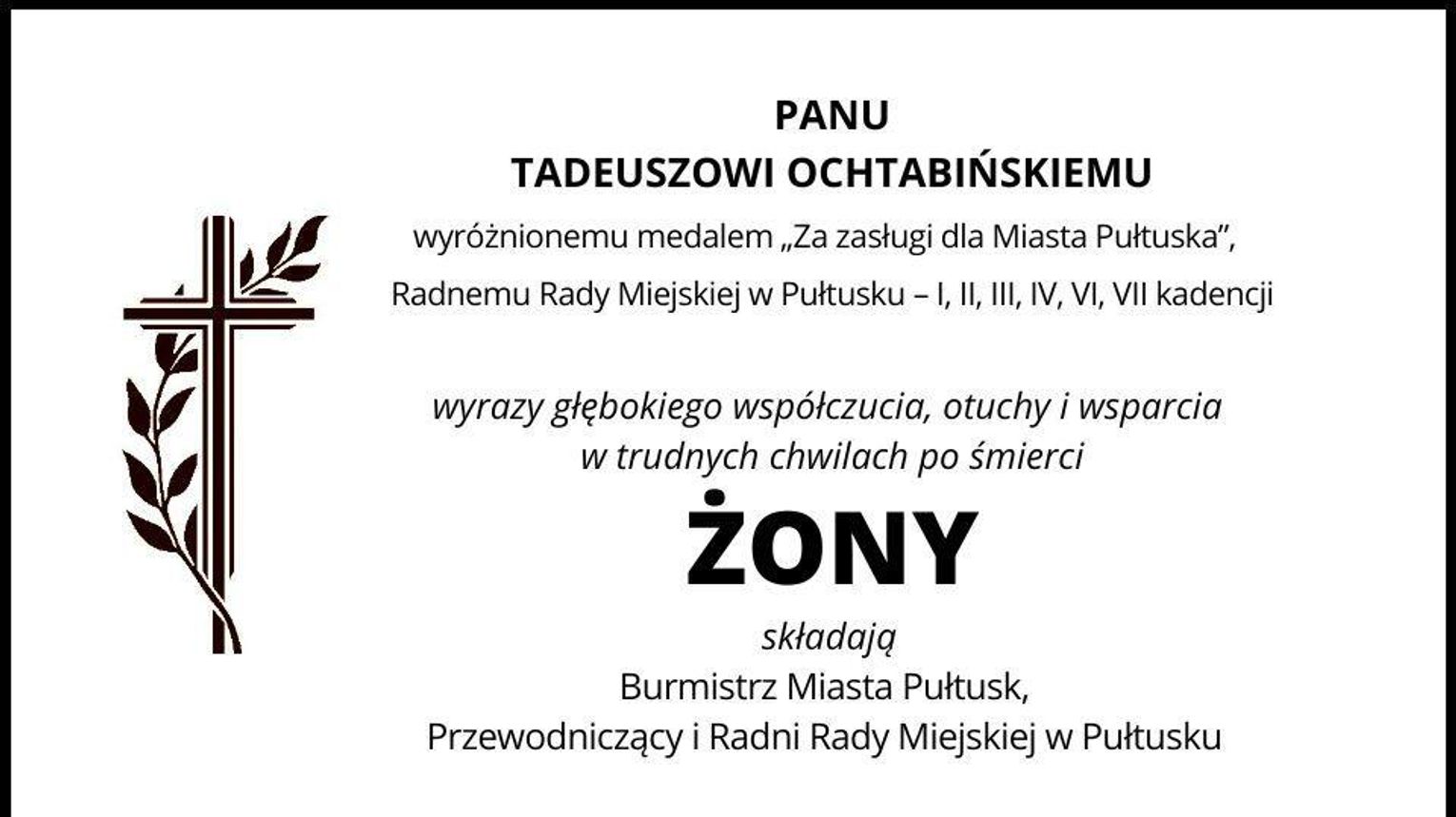 PANU
TADEUSZOWI OCHTABIŃSKIEMU
wyróżnionemu medalem „Za zasługi dla Miasta Pułtuska",
Radnemu Rady Miejskiej w Pułtusku – I, II, III, IV, VI, VII kadencji

wyrazy głębokiego współczucia, otuchy i wsparcia
w trudnych chwilach po śmierci

ŻONY

składają
Burmistrz Miasta Pułtusk,
Przewodniczący i Radni Rady Miejskiej w Pułtusku